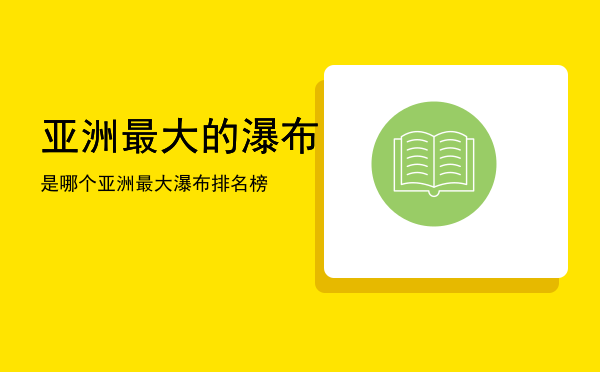 亚洲最大的瀑布

是哪个亚洲最大瀑布排名榜